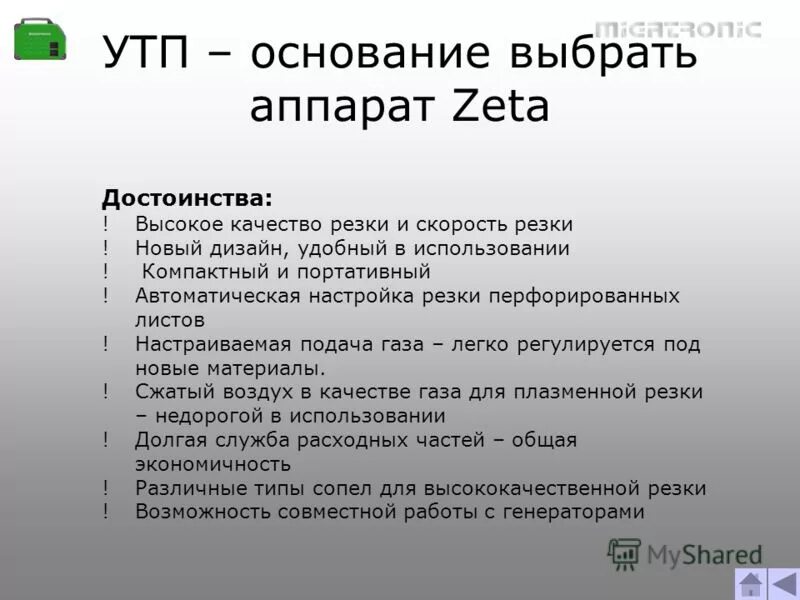 MIGATRONIC

УТП – основание выбрать аппарат Zeta

Достоинства:
! Высокое качество резки и скорость резки
! Новый дизайн, удобный в использовании
! Компактный и портативный
! Автоматическая настройка резки перфорированных листов
! Настраиваемая подача газа – легко регулируется под новые материалы.
! Сжатый воздух в качестве газа для плазменной резки – недорогой в использовании
! Долгая служба расходных частей – общая экономичность
! Различные типы сопел для высококачественной резки
! Возможность совместной работы с генераторами

MyShared